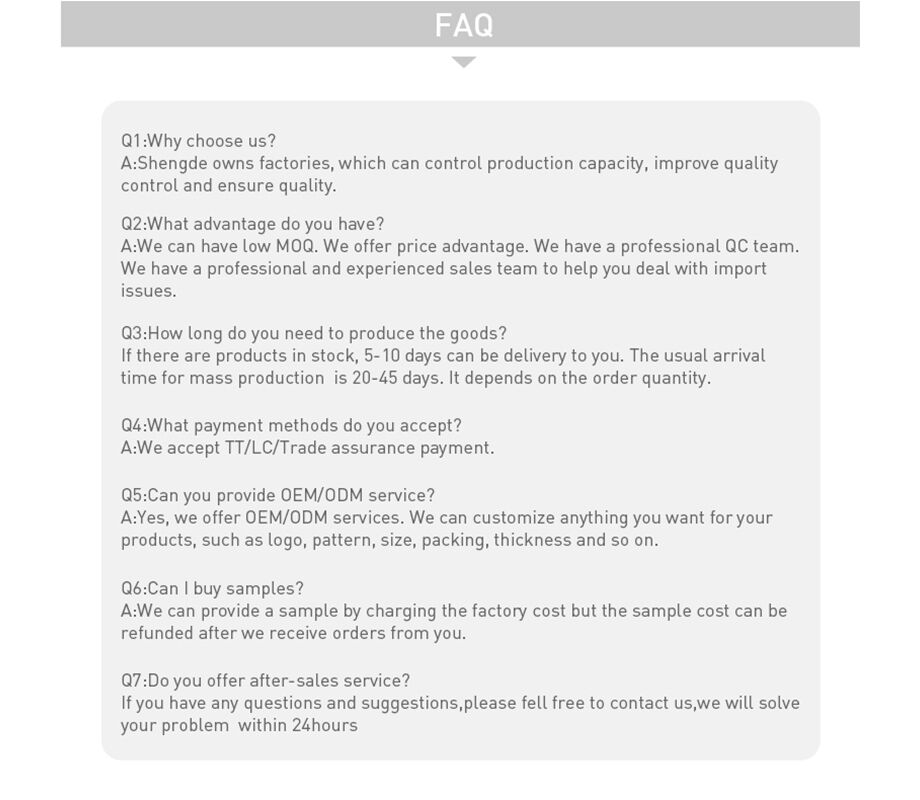 FAQ

Q1:Why choose us?
A:Shengde owns factories, which can control production capacity, improve quality control and ensure quality.

Q2:What advantage do you have?
A:We can have low MOQ. We offer price advantage. We have a professional QC team. We have a professional and experienced sales team to help you deal with import issues.

Q3:How long do you need to produce the goods?
If there are products in stock, 5-10 days can be delivery to you. The usual arrival time for mass production is 20-45 days. It depends on the order quantity.

Q4:What payment methods do you accept?
A:We accept TT/LC/Trade assurance payment.

Q5:Can you provide OEM/ODM service?
A:Yes, we offer OEM/ODM services. We can customize anything you want for your products, such as logo, pattern, size, packing, thickness and so on.

Q6:Can I buy samples?
A:We can provide a sample by charging the factory cost but the sample cost can be refunded after we receive orders from you.

Q7:Do you offer after-sales service?
If you have any questions and suggestions,please fell free to contact us,we will solve your problem within 24hours